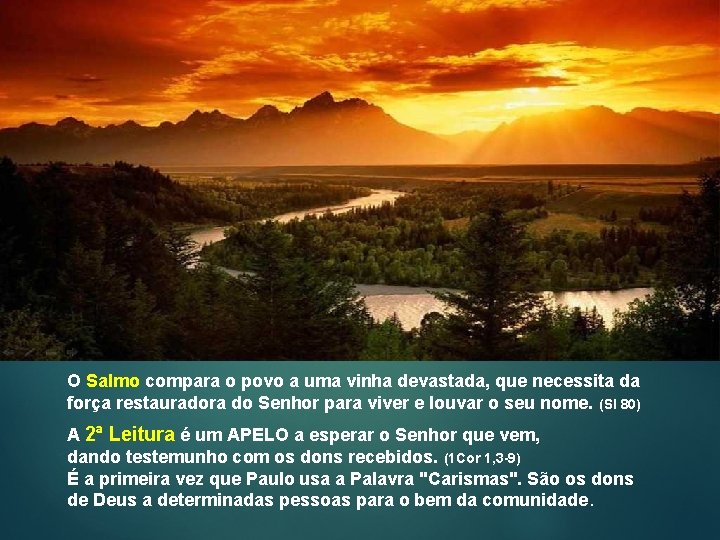 O Salmo compara o povo a uma vinha devastada, que necessita da força restauradora do Senhor para viver e louvar o seu nome. (Sl 80)

A 2ª Leitura é um APELO a esperar o Senhor que vem, dando testemunho com os dons recebidos. (1Cor 1,3-9)
É a primeira vez que Paulo usa a Palavra "Carismas". São os dons de Deus a determinadas pessoas para o bem da comunidade.